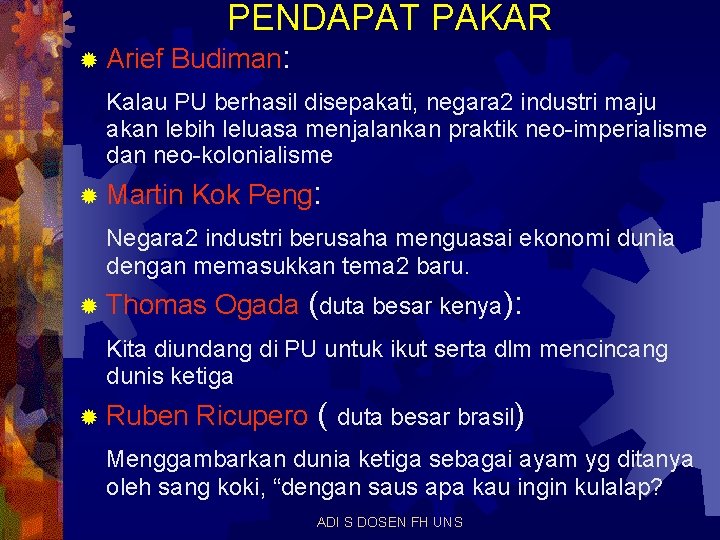 PENDAPAT PAKAR

Arief Budiman:

Kalau PU berhasil disepakati, negara2 industri maju akan lebih leluasa menjalankan praktik neo-imperialisme dan neo-kolonialisme

Martin Kok Peng:

Negara2 industri berusaha menguasai ekonomi dunia dengan memasukkan tema2 baru.

Thomas Ogada (duta besar kenya):

Kita diundang di PU untuk ikut serta dlm mencincang dunis ketiga

Ruben Ricupero ( duta besar brasil)

Menggambarkan dunia ketiga sebagai ayam yg ditanya oleh sang koki, “dengan saus apa kau ingin kulalap?

ADI S DOSEN FH UNS